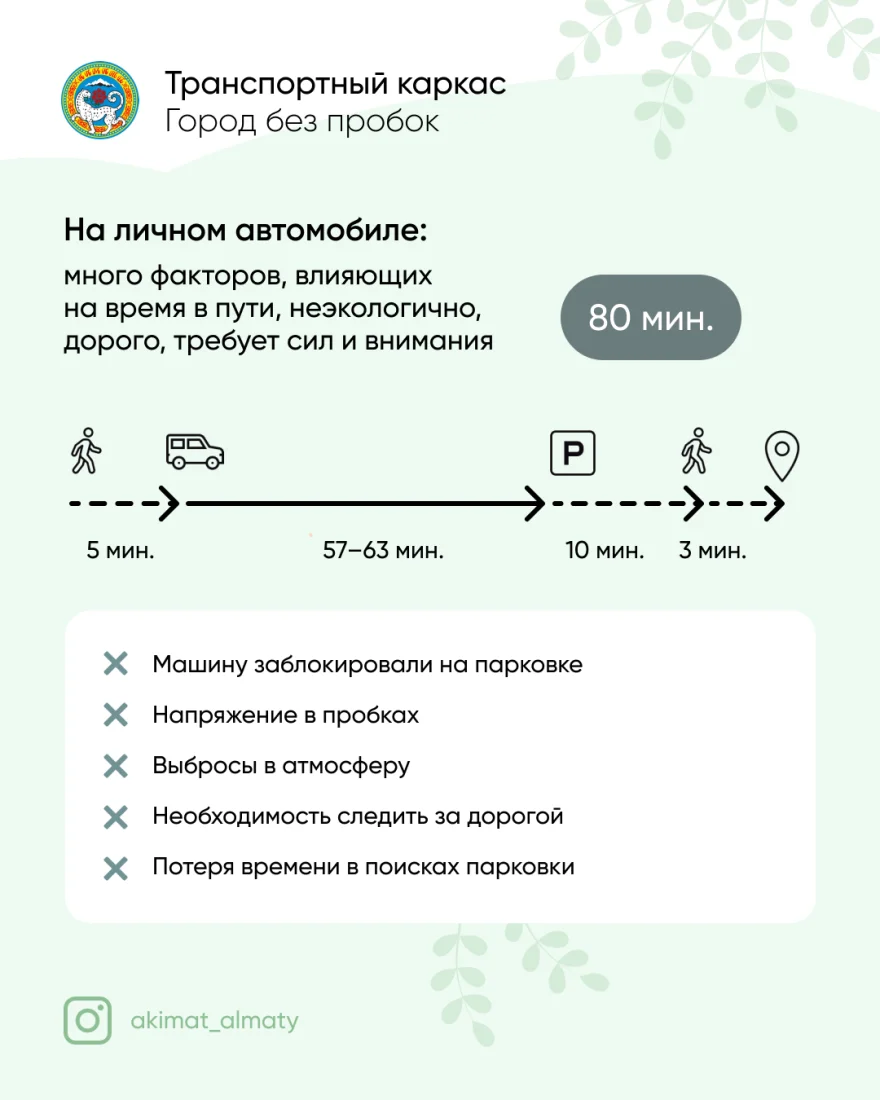 Транспортный каркас
Город без пробок

На личном автомобиле:

много факторов, влияющих на время в пути, неэкологично, дорого, требует сил и внимания

80 мин.

P

5 мин.

57–63 мин.

10 мин.

3 мин.

Машину заблокировали на парковке

Напряжение в пробках

Выбросы в атмосферу

Необходимость следить за дорогой

Потеря времени в поисках парковки

akimat_almaty